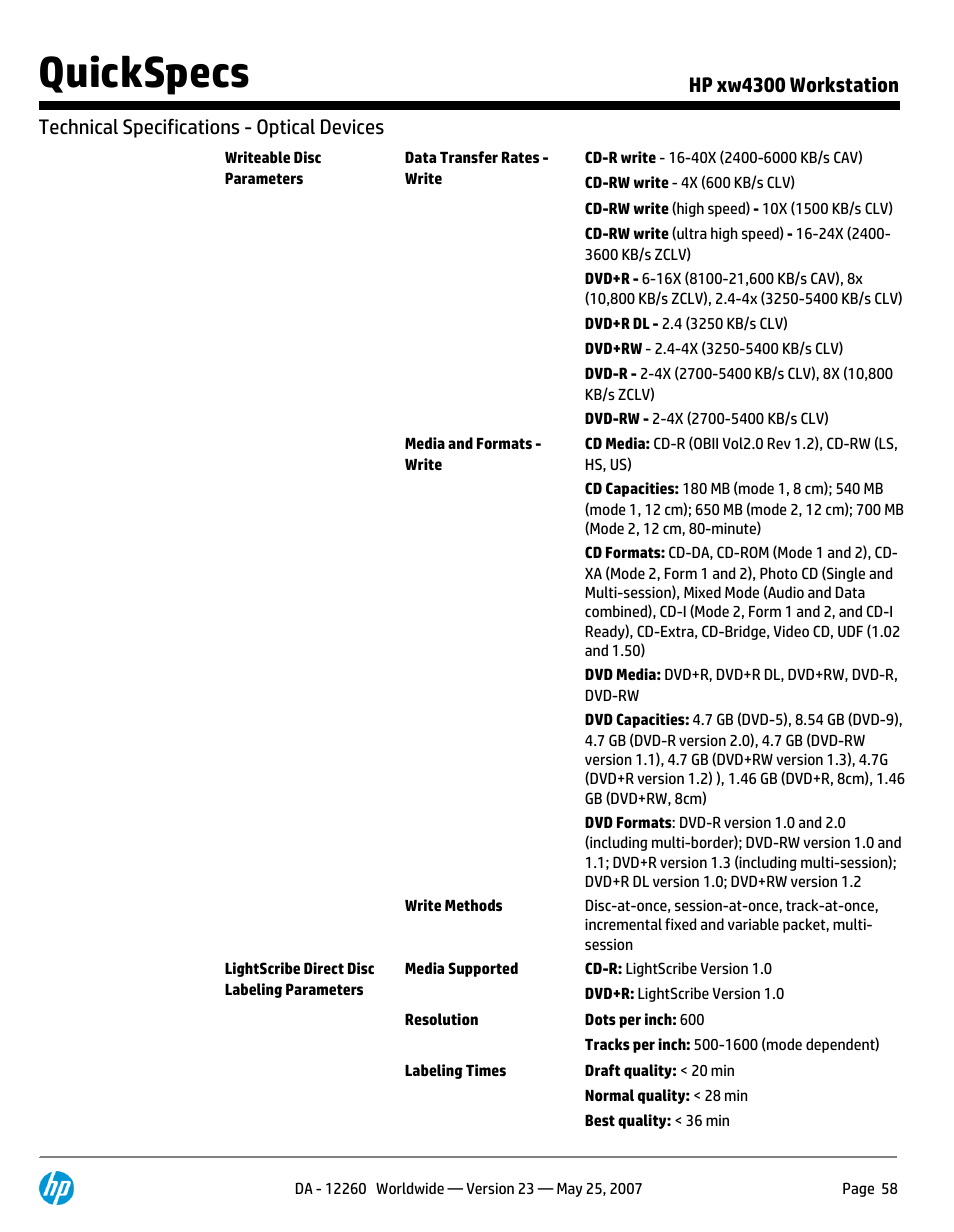 QuickSpecs

HP xw4300 Workstation

Technical Specifications - Optical Devices

| | | |
|---|---|---|
| Writeable Disc Parameters | Data Transfer Rates - Write | CD-R write - 16-40X (2400-6000 KB/s CAV) |
| | | CD-RW write - 4X (600 KB/s CLV) |
| | | CD-RW write (high speed) - 10X (1500 KB/s CLV) |
| | | CD-RW write (ultra high speed) - 16-24X (2400-3600 KB/s ZCLV) |
| | | DVD+R - 6-16X (8100-21,600 KB/s CAV), 8x (10,800 KB/s ZCLV), 2.4-4x (3250-5400 KB/s CLV) |
| | | DVD+R DL - 2.4 (3250 KB/s CLV) |
| | | DVD+RW - 2.4-4X (3250-5400 KB/s CLV) |
| | | DVD-R - 2-4X (2700-5400 KB/s CLV), 8X (10,800 KB/s ZCLV) |
| | | DVD-RW - 2-4X (2700-5400 KB/s CLV) |
| | Media and Formats - Write | CD Media: CD-R (OBII Vol2.0 Rev 1.2), CD-RW (LS, HS, US) |
| | | CD Capacities: 180 MB (mode 1, 8 cm); 540 MB (mode 1, 12 cm); 650 MB (mode 2, 12 cm); 700 MB (Mode 2, 12 cm, 80-minute) |
| | | CD Formats: CD-DA, CD-ROM (Mode 1 and 2), CD-XA (Mode 2, Form 1 and 2), Photo CD (Single and Multi-session), Mixed Mode (Audio and Data combined), CD-I (Mode 2, Form 1 and 2, and CD-I Ready), CD-Extra, CD-Bridge, Video CD, UDF (1.02 and 1.50) |
| | | DVD Media: DVD+R, DVD+R DL, DVD+RW, DVD-R, DVD-RW |
| | | DVD Capacities: 4.7 GB (DVD-5), 8.54 GB (DVD-9), 4.7 GB (DVD-R version 2.0), 4.7 GB (DVD-RW version 1.1), 4.7 GB (DVD+RW version 1.3), 4.7G (DVD+R version 1.2) ), 1.46 GB (DVD+R, 8cm), 1.46 GB (DVD+RW, 8cm) |
| | | DVD Formats: DVD-R version 1.0 and 2.0 (including multi-border); DVD-RW version 1.0 and 1.1; DVD+R version 1.3 (including multi-session); DVD+R DL version 1.0; DVD+RW version 1.2 |
| | Write Methods | Disc-at-once, session-at-once, track-at-once, incremental fixed and variable packet, multi-session |
| LightScribe Direct Disc Labeling Parameters | Media Supported | CD-R: LightScribe Version 1.0 |
| | | DVD+R: LightScribe Version 1.0 |
| | Resolution | Dots per inch: 600 |
| | | Tracks per inch: 500-1600 (mode dependent) |
| | Labeling Times | Draft quality: < 20 min |
| | | Normal quality: < 28 min |
| | | Best quality: < 36 min |

DA - 12260 Worldwide — Version 23 — May 25, 2007 Page 58